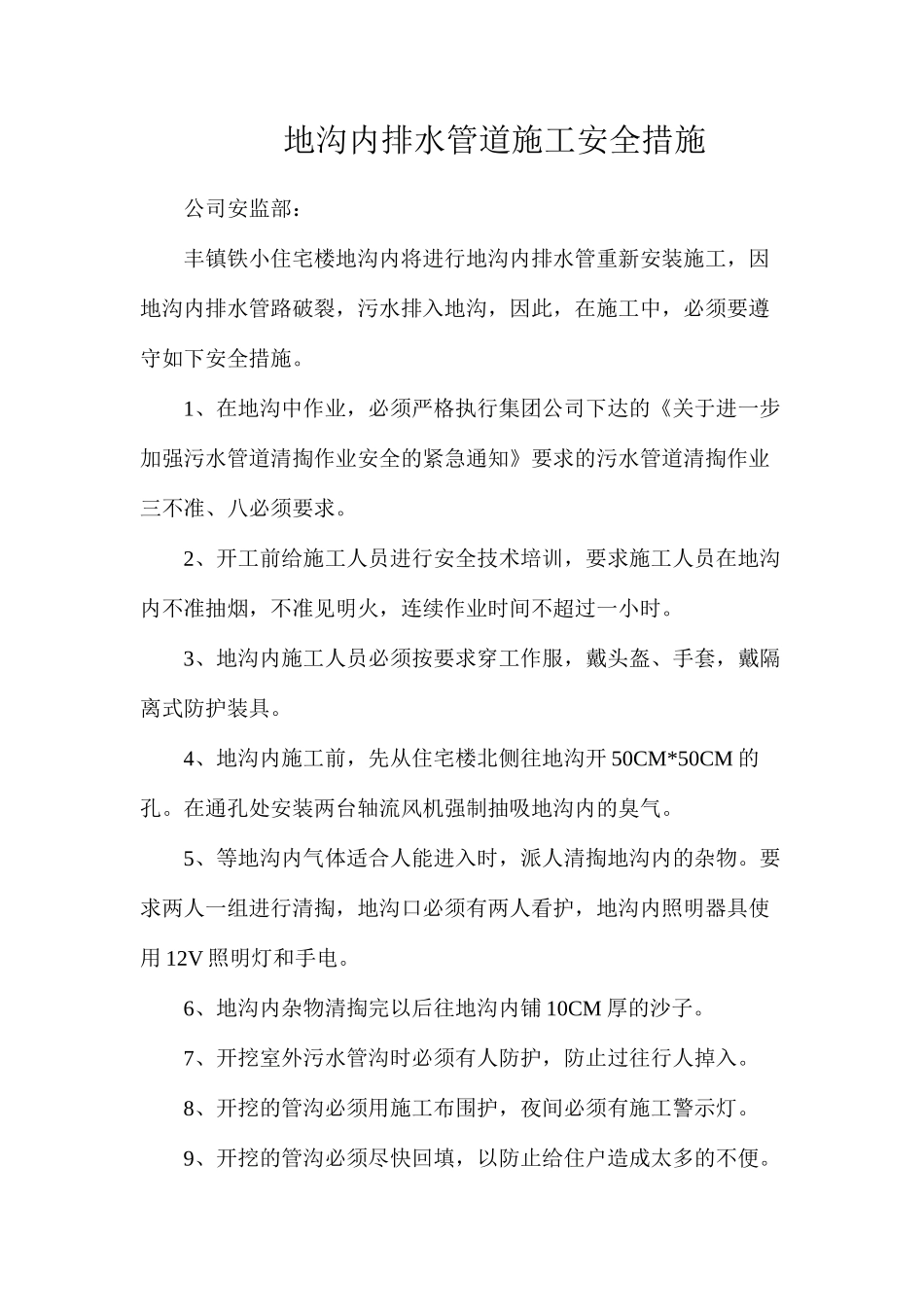 地沟内排水管道施工安全措施

公司安监部：

丰镇铁小住宅楼地沟内将进行地沟内排水管重新安装施工，因地沟内排水管路破裂，污水排入地沟，因此，在施工中，必须要遵守如下安全措施。

1、在地沟中作业，必须严格执行集团公司下达的《关于进一步加强污水管道清掏作业安全的紧急通知》要求的污水管道清掏作业三不准、八必须要求。

2、开工前给施工人员进行安全技术培训，要求施工人员在地沟内不准抽烟，不准见明火，连续作业时间不超过一小时。

3、地沟内施工人员必须按要求穿工作服，戴头盔、手套，戴隔离式防护装具。

4、地沟内施工前，先从住宅楼北侧往地沟开50CM*50CM的孔。在通孔处安装两台轴流风机强制抽吸地沟内的臭气。

5、等地沟内气体适合人能进入时，派人清掏地沟内的杂物。要求两人一组进行清掏，地沟口必须有两人看护，地沟内照明器具使用12V照明灯和手电。

6、地沟内杂物清掏完以后往地沟内铺10CM厚的沙子。

7、开挖室外污水管沟时必须有人防护，防止过往行人掉入。

8、开挖的管沟必须用施工布围护，夜间必须有施工警示灯。

9、开挖的管沟必须尽快回填，以防止给住户造成太多的不便。